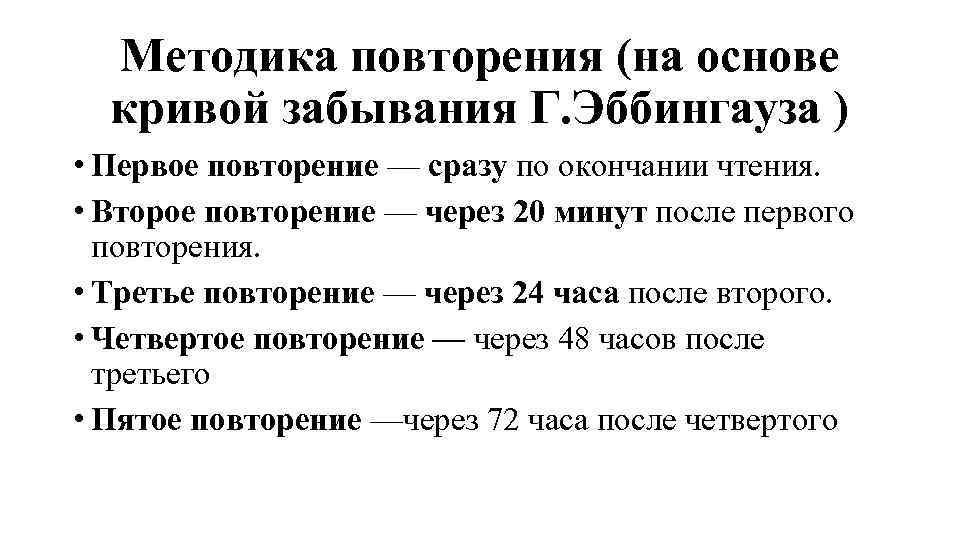 Методика повторения (на основе кривой забывания Г.Эббингауза )

• Первое повторение — сразу по окончании чтения.
• Второе повторение — через 20 минут после первого повторения.
• Третье повторение — через 24 часа после второго.
• Четвертое повторение — через 48 часов после третьего
• Пятое повторение —через 72 часа после четвертого